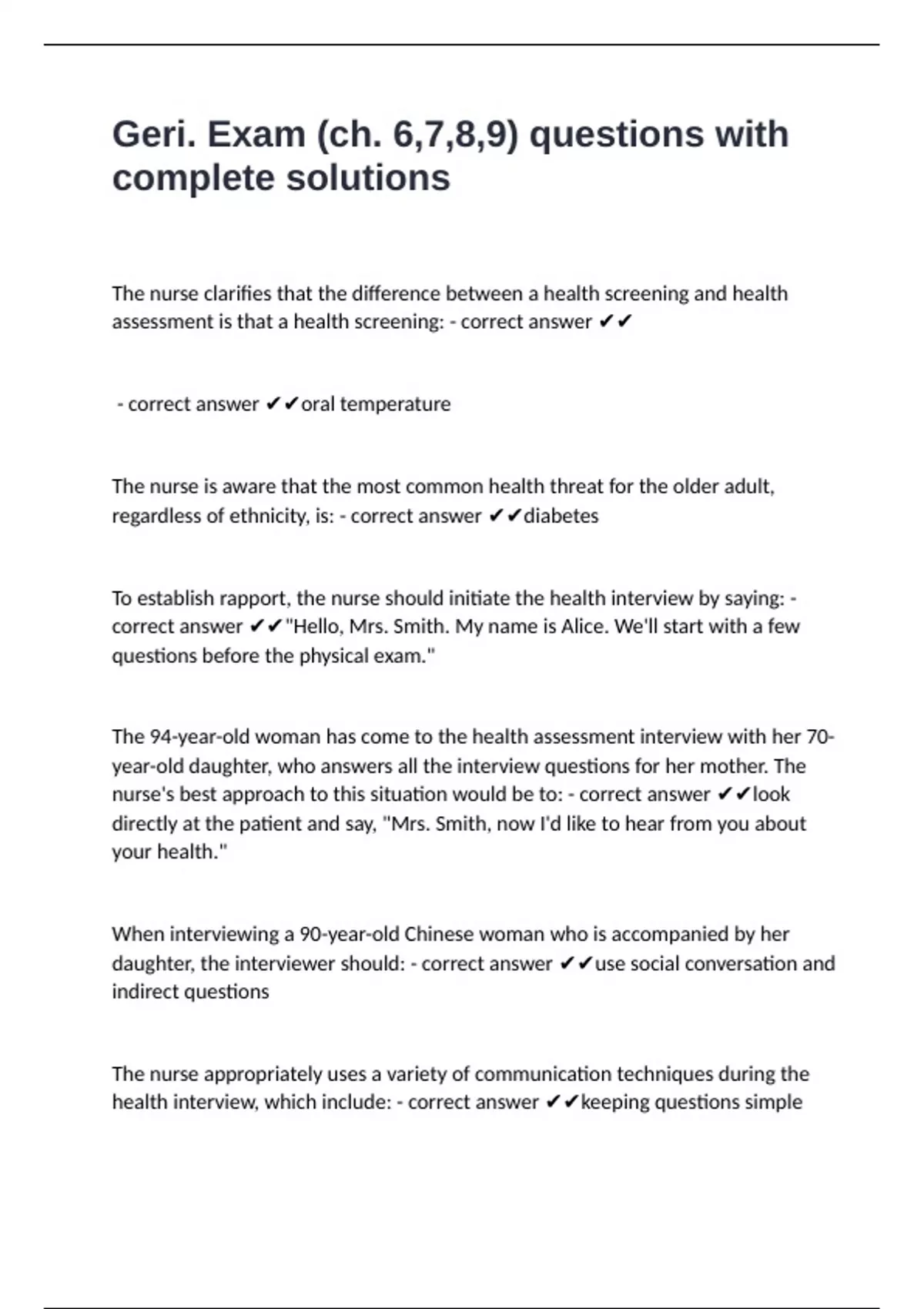 Geri. Exam (ch. 6,7,8,9) questions with complete solutions

The nurse clarifies that the difference between a health screening and health assessment is that a health screening: - correct answer ✔✔

- correct answer ✔✔oral temperature

The nurse is aware that the most common health threat for the older adult, regardless of ethnicity, is: - correct answer ✔✔diabetes

To establish rapport, the nurse should initiate the health interview by saying: - correct answer ✔✔"Hello, Mrs. Smith. My name is Alice. We'll start with a few questions before the physical exam."

The 94-year-old woman has come to the health assessment interview with her 70-year-old daughter, who answers all the interview questions for her mother. The nurse's best approach to this situation would be to: - correct answer ✔✔look directly at the patient and say, "Mrs. Smith, now I'd like to hear from you about your health."

When interviewing a 90-year-old Chinese woman who is accompanied by her daughter, the interviewer should: - correct answer ✔✔use social conversation and indirect questions

The nurse appropriately uses a variety of communication techniques during the health interview, which include: - correct answer ✔✔keeping questions simple